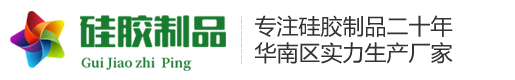 硅胶制品

Gui Jiao zhi Ping

专注硅胶制品二十年
华南区实力生产厂家